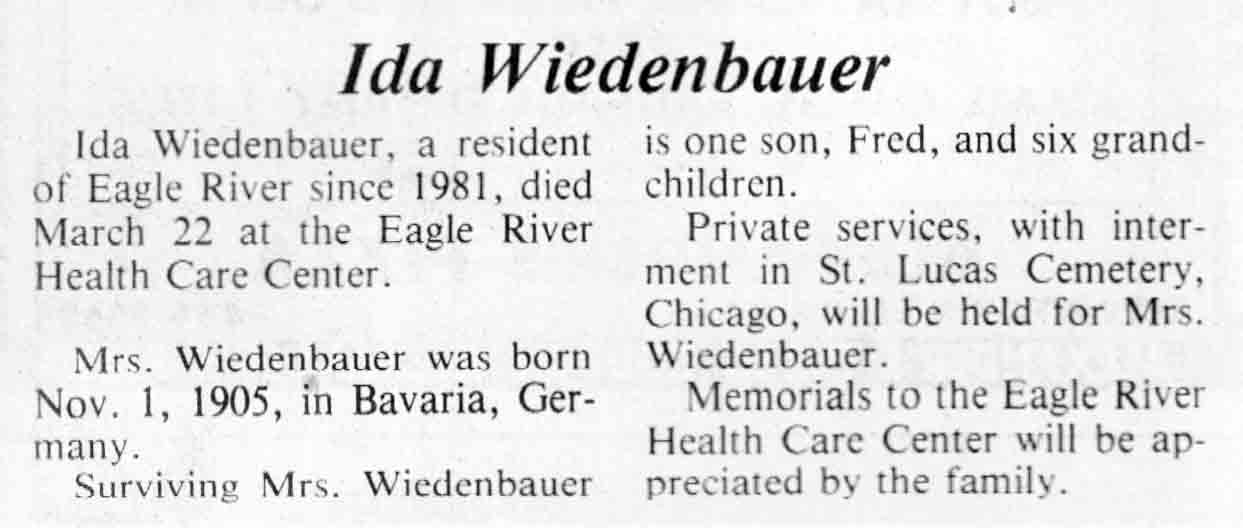 Ida Wiedenbauer

Ida Wiedenbauer, a resident of Eagle River since 1981, died March 22 at the Eagle River Health Care Center.

Mrs. Wiedenbauer was born Nov. 1, 1905, in Bavaria, Germany.

Surviving Mrs. Wiedenbauer is one son, Fred, and six grandchildren.

Private services, with interment in St. Lucas Cemetery, Chicago, will be held for Mrs. Wiedenbauer.

Memorials to the Eagle River Health Care Center will be appreciated by the family.